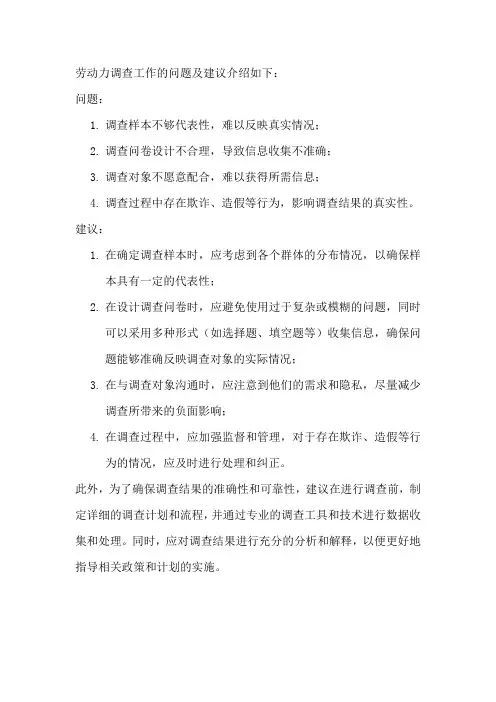 劳动力调查工作的问题及建议介绍如下：

问题：

1. 调查样本不够代表性，难以反映真实情况；

2. 调查问卷设计不合理，导致信息收集不准确；

3. 调查对象不愿意配合，难以获得所需信息；

4. 调查过程中存在欺诈、造假等行为，影响调查结果的真实性。

建议：

1. 在确定调查样本时，应考虑到各个群体的分布情况，以确保样本具有一定的代表性；

2. 在设计调查问卷时，应避免使用过于复杂或模糊的问题，同时可以采用多种形式（如选择题、填空题等）收集信息，确保问题能够准确反映调查对象的实际情况；

3. 在与调查对象沟通时，应注意到他们的需求和隐私，尽量减少调查所带来的负面影响；

4. 在调查过程中，应加强监督和管理，对于存在欺诈、造假等行为的情况，应及时进行处理和纠正。

此外，为了确保调查结果的准确性和可靠性，建议在进行调查前，制定详细的调查计划和流程，并通过专业的调查工具和技术进行数据收集和处理。同时，应对调查结果进行充分的分析和解释，以便更好地指导相关政策和计划的实施。